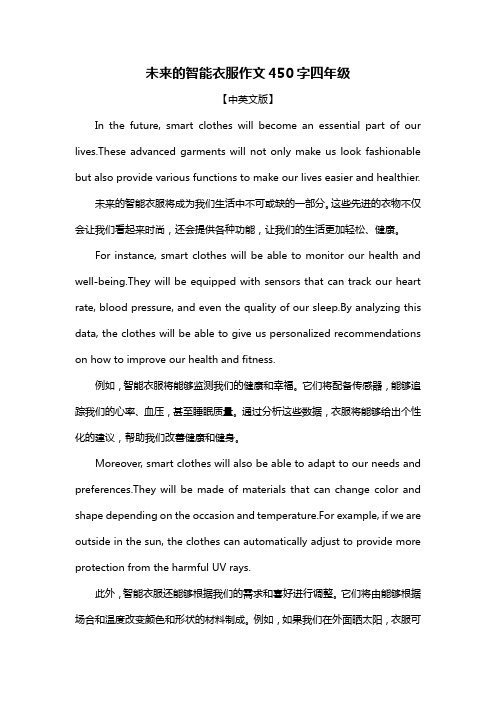 未来的智能衣服作文450字四年级

【中英文版】

In the future, smart clothes will become an essential part of our lives.These advanced garments will not only make us look fashionable but also provide various functions to make our lives easier and healthier.

未来的智能衣服将成为我们生活中不可或缺的一部分。这些先进的衣物不仅会让我们看起来时尚，还会提供各种功能，让我们的生活更加轻松、健康。

For instance, smart clothes will be able to monitor our health and well-being.They will be equipped with sensors that can track our heart rate, blood pressure, and even the quality of our sleep.By analyzing this data, the clothes will be able to give us personalized recommendations on how to improve our health and fitness.

例如，智能衣服将能够监测我们的健康和幸福。它们将配备传感器，能够追踪我们的心率、血压，甚至睡眠质量。通过分析这些数据，衣服将能够给出个性化的建议，帮助我们改善健康和健身。

Moreover, smart clothes will also be able to adapt to our needs and preferences.They will be made of materials that can change color and shape depending on the occasion and temperature.For example, if we are outside in the sun, the clothes can automatically adjust to provide more protection from the harmful UV rays.

此外，智能衣服还能够根据我们的需求和喜好进行调整。它们将由能够根据场合和温度改变颜色和形状的材料制成。例如，如果我们在外面晒太阳，衣服可